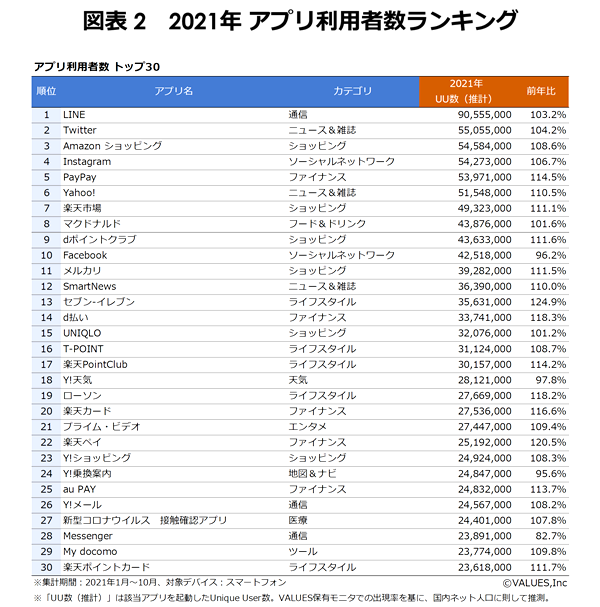 図表 2　2021年 アプリ利用者数ランキング

アプリ利用者数 トップ30

| 順位 | アプリ名 | カテゴリ | 2021年 UU数（推計） | 前年比 |
|---|---|---|---|---|
| 1 | LINE | 通信 | 90,555,000 | 103.2% |
| 2 | Twitter | ニュース＆雑誌 | 55,055,000 | 104.2% |
| 3 | Amazon ショッピング | ショッピング | 54,584,000 | 108.6% |
| 4 | Instagram | ソーシャルネットワーク | 54,273,000 | 106.7% |
| 5 | PayPay | ファイナンス | 53,971,000 | 114.5% |
| 6 | Yahoo! | ニュース＆雑誌 | 51,548,000 | 110.5% |
| 7 | 楽天市場 | ショッピング | 49,323,000 | 111.1% |
| 8 | マクドナルド | フード＆ドリンク | 43,876,000 | 101.6% |
| 9 | dポイントクラブ | ショッピング | 43,633,000 | 111.6% |
| 10 | Facebook | ソーシャルネットワーク | 42,518,000 | 96.2% |
| 11 | メルカリ | ショッピング | 39,282,000 | 111.5% |
| 12 | SmartNews | ニュース＆雑誌 | 36,390,000 | 110.0% |
| 13 | セブン-イレブン | ライフスタイル | 35,631,000 | 124.9% |
| 14 | d払い | ファイナンス | 33,741,000 | 118.3% |
| 15 | UNIQLO | ショッピング | 32,076,000 | 101.2% |
| 16 | T-POINT | ライフスタイル | 31,124,000 | 108.7% |
| 17 | 楽天PointClub | ライフスタイル | 30,157,000 | 114.2% |
| 18 | Y!天気 | 天気 | 28,121,000 | 97.8% |
| 19 | ローソン | ライフスタイル | 27,669,000 | 118.2% |
| 20 | 楽天カード | ファイナンス | 27,536,000 | 116.6% |
| 21 | プライム・ビデオ | エンタメ | 27,447,000 | 109.4% |
| 22 | 楽天ペイ | ファイナンス | 25,192,000 | 120.5% |
| 23 | Y!ショッピング | ショッピング | 24,924,000 | 108.3% |
| 24 | Y!乗換案内 | 地図＆ナビ | 24,847,000 | 95.6% |
| 25 | au PAY | ファイナンス | 24,832,000 | 113.7% |
| 26 | Y!メール | 通信 | 24,567,000 | 108.2% |
| 27 | 新型コロナウイルス　接触確認アプリ | 医療 | 24,401,000 | 107.8% |
| 28 | Messenger | 通信 | 23,891,000 | 82.7% |
| 29 | My docomo | ツール | 23,774,000 | 109.8% |
| 30 | 楽天ポイントカード | ライフスタイル | 23,618,000 | 111.7% |

※集計期間：2021年1月～10月、対象デバイス：スマートフォン　©VALUES,Inc

※「UU数（推計）」は該当アプリを起動したUnique User数。VALUES保有モニタでの出現率を基に、国内ネット人口に則して推測。